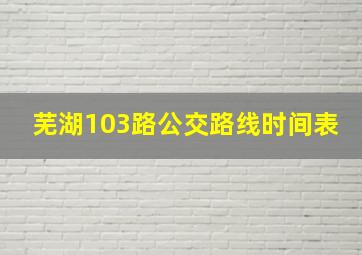 芜湖103路公交路线时间表